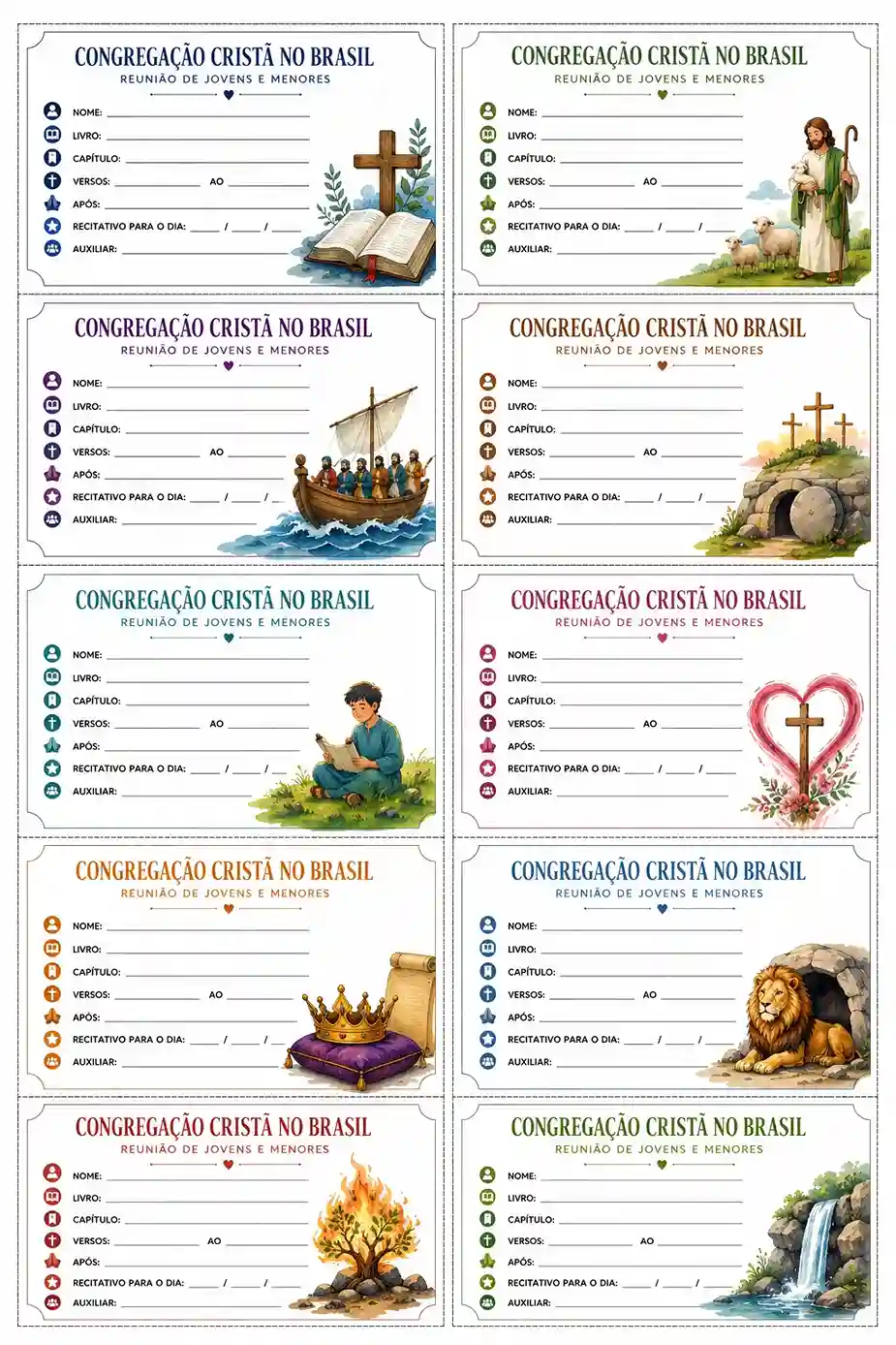 CONGREGAÇÃO CRISTÃ NO BRASIL
REUNIÃO DE JOVENS E MENORES

NOME: ____
LIVRO: ____
CAPÍTULO: ____
VERSOS: ____ AO ____
APÓS: ____
RECITATIVO PARA O DIA: ____ / ____ / ____
AUXILIAR: ____

CONGREGAÇÃO CRISTÃ NO BRASIL
REUNIÃO DE JOVENS E MENORES

NOME: ____
LIVRO: ____
CAPÍTULO: ____
VERSOS: ____ AO ____
APÓS: ____
RECITATIVO PARA O DIA: ____ / ____ / ____
AUXILIAR: ____

CONGREGAÇÃO CRISTÃ NO BRASIL
REUNIÃO DE JOVENS E MENORES

NOME: ____
LIVRO: ____
CAPÍTULO: ____
VERSOS: ____ AO ____
APÓS: ____
RECITATIVO PARA O DIA: ____ / ____ / ____
AUXILIAR: ____

CONGREGAÇÃO CRISTÃ NO BRASIL
REUNIÃO DE JOVENS E MENORES

NOME: ____
LIVRO: ____
CAPÍTULO: ____
VERSOS: ____ AO ____
APÓS: ____
RECITATIVO PARA O DIA: ____ / ____ / ____
AUXILIAR: ____

CONGREGAÇÃO CRISTÃ NO BRASIL
REUNIÃO DE JOVENS E MENORES

NOME: ____
LIVRO: ____
CAPÍTULO: ____
VERSOS: ____ AO ____
APÓS: ____
RECITATIVO PARA O DIA: ____ / ____ / ____
AUXILIAR: ____

CONGREGAÇÃO CRISTÃ NO BRASIL
REUNIÃO DE JOVENS E MENORES

NOME: ____
LIVRO: ____
CAPÍTULO: ____
VERSOS: ____ AO ____
APÓS: ____
RECITATIVO PARA O DIA: ____ / ____ / ____
AUXILIAR: ____

CONGREGAÇÃO CRISTÃ NO BRASIL
REUNIÃO DE JOVENS E MENORES

NOME: ____
LIVRO: ____
CAPÍTULO: ____
VERSOS: ____ AO ____
APÓS: ____
RECITATIVO PARA O DIA: ____ / ____ / ____
AUXILIAR: ____

CONGREGAÇÃO CRISTÃ NO BRASIL
REUNIÃO DE JOVENS E MENORES

NOME: ____
LIVRO: ____
CAPÍTULO: ____
VERSOS: ____ AO ____
APÓS: ____
RECITATIVO PARA O DIA: ____ / ____ / ____
AUXILIAR: ____

CONGREGAÇÃO CRISTÃ NO BRASIL
REUNIÃO DE JOVENS E MENORES

NOME: ____
LIVRO: ____
CAPÍTULO: ____
VERSOS: ____ AO ____
APÓS: ____
RECITATIVO PARA O DIA: ____ / ____ / ____
AUXILIAR: ____

CONGREGAÇÃO CRISTÃ NO BRASIL
REUNIÃO DE JOVENS E MENORES

NOME: ____
LIVRO: ____
CAPÍTULO: ____
VERSOS: ____ AO ____
APÓS: ____
RECITATIVO PARA O DIA: ____ / ____ / ____
AUXILIAR: ____